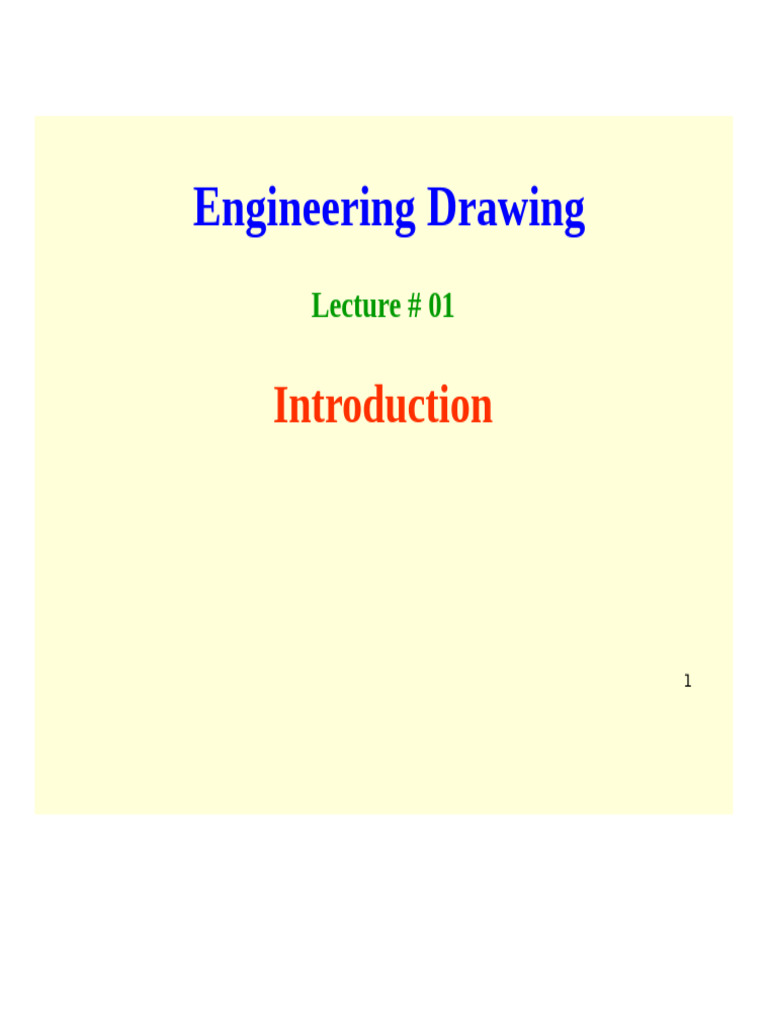 Engineering Drawing

Lecture # 01

Introduction

1